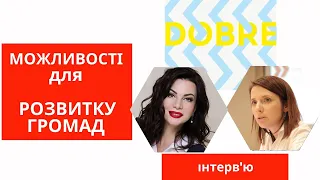 DOBRE

МОЖЛИВОСТІ ДЛЯ

РОЗВИТКУ ГРОМАД

інтерв'ю